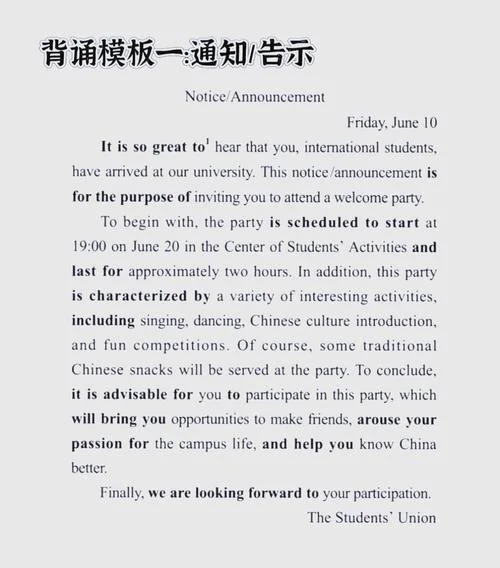 背诵模板一:通知/告示

Notice/Announcement

Friday, June 10

It is so great to$^1$ hear that you, international students, have arrived at our university. This notice/announcement is for the purpose of inviting you to attend a welcome party.

To begin with, the party is scheduled to start at 19:00 on June 20 in the Center of Students' Activities and last for approximately two hours. In addition, this party is characterized by a variety of interesting activities, including singing, dancing, Chinese culture introduction, and fun competitions. Of course, some traditional Chinese snacks will be served at the party. To conclude, it is advisable for you to participate in this party, which will bring you opportunities to make friends, arouse your passion for the campus life, and help you know China better.

Finally, we are looking forward to your participation.

The Students' Union